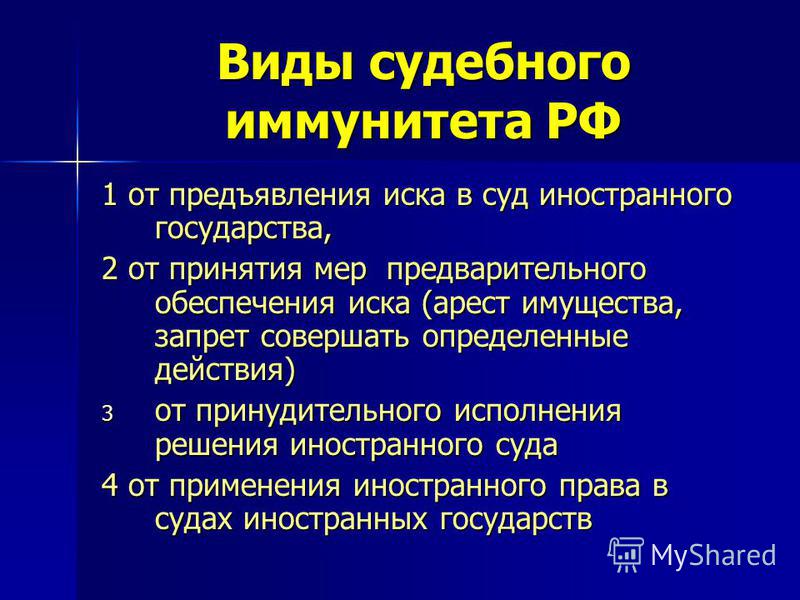 Виды судебного иммунитета РФ

1 от предъявления иска в суд иностранного государства,

2 от принятия мер предварительного обеспечения иска (арест имущества, запрет совершать определенные действия)

3 от принудительного исполнения решения иностранного суда

4 от применения иностранного права в судах иностранных государств

MyShared